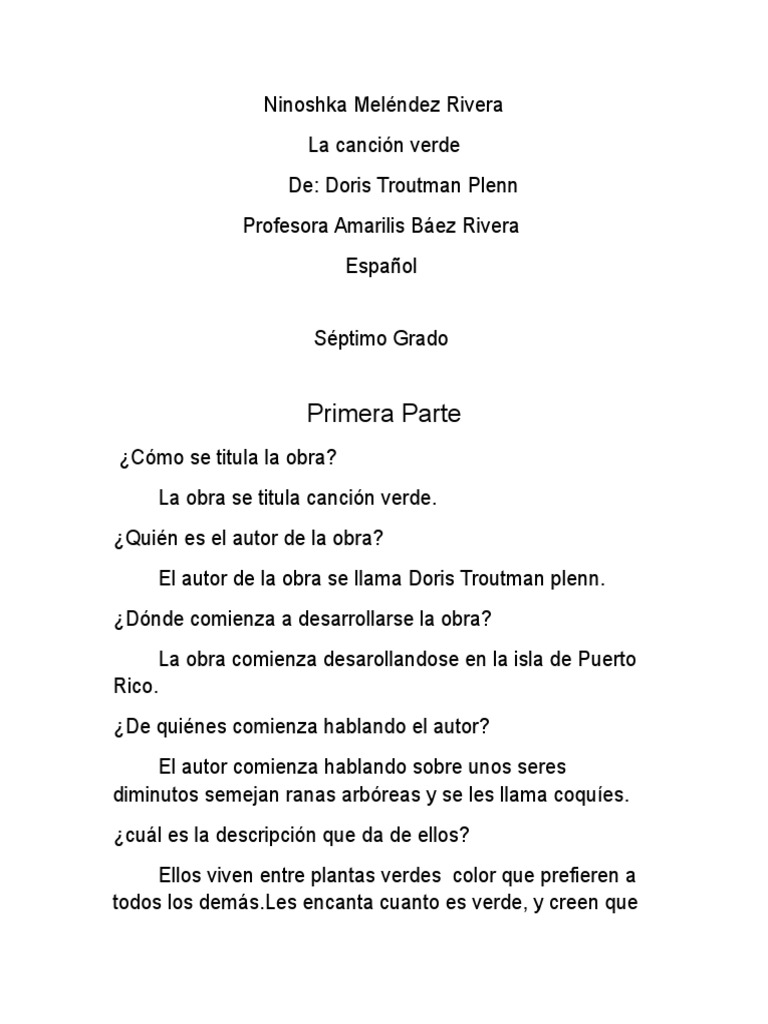 Ninoshka Meléndez Rivera

La canción verde

De: Doris Troutman Plenn

Profesora Amarilis Báez Rivera

Español

Séptimo Grado

Primera Parte

¿Cómo se titula la obra?

La obra se titula canción verde.

¿Quién es el autor de la obra?

El autor de la obra se llama Doris Troutman plenn.

¿Dónde comienza a desarrollarse la obra?

La obra comienza desarollandose en la isla de Puerto Rico.

¿De quiénes comienza hablando el autor?

El autor comienza hablando sobre unos seres diminutos semejan ranas arbóreas y se les llama coquíes.

¿cuál es la descripción que da de ellos?

Ellos viven entre plantas verdes color que prefieren a todos los demás.Les encanta cuanto es verde, y creen que